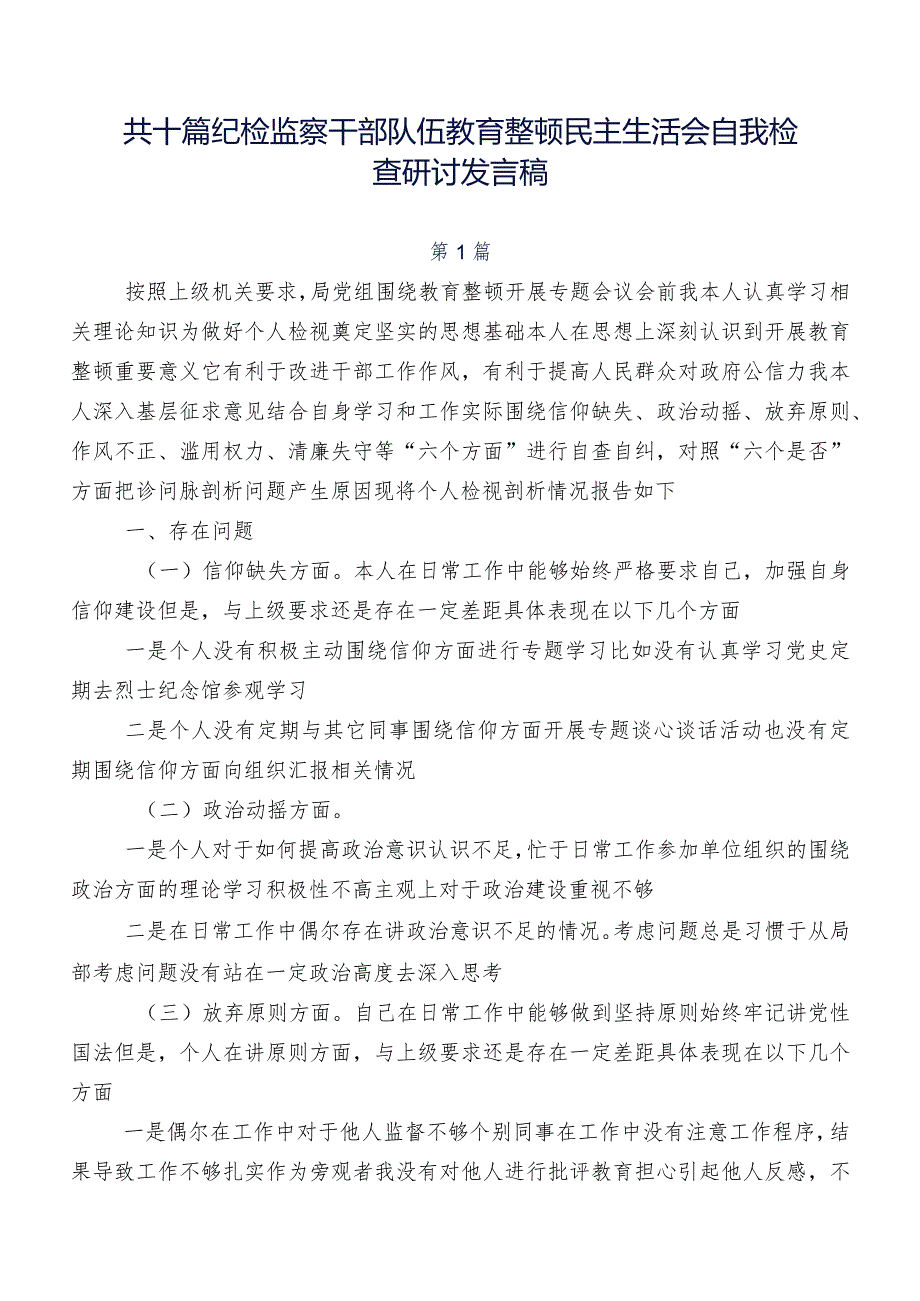 共十篇纪检监察干部队伍教育整顿民主生活会自我检查研讨发言稿

第1篇

按照上级机关要求，局党组围绕教育整顿开展专题会议会前我本人认真学习相关理论知识为做好个人检视奠定坚实的思想基础本人在思想上深刻认识到开展教育整顿重要意义它有利于改进干部工作作风，有利于提高人民群众对政府公信力我本人深入基层征求意见结合自身学习和工作实际围绕信仰缺失、政治动摇、放弃原则、作风不正、滥用权力、清廉失守等“六个方面”进行自查自纠，对照“六个是否”方面把诊问脉剖析问题产生原因现将个人检视剖析情况报告如下

一、存在问题

（一）信仰缺失方面。本人在日常工作中能够始终严格要求自己，加强自身信仰建设但是，与上级要求还是存在一定差距具体表现在以下几个方面

一是个人没有积极主动围绕信仰方面进行专题学习比如没有认真学习党史定期去烈士纪念馆参观学习

二是个人没有定期与其它同事围绕信仰方面开展专题谈心谈话活动也没有定期围绕信仰方面向组织汇报相关情况

（二）政治动摇方面。

一是个人对于如何提高政治意识认识不足，忙于日常工作参加单位组织的围绕政治方面的理论学习积极性不高主观上对于政治建设重视不够

二是在日常工作中偶尔存在讲政治意识不足的情况。考虑问题总是习惯于从局部考虑问题没有站在一定政治高度去深入思考

（三）放弃原则方面。自己在日常工作中能够做到坚持原则始终牢记讲党性国法但是，个人在讲原则方面，与上级要求还是存在一定差距具体表现在以下几个方面

一是偶尔在工作中对于他人监督不够个别同事在工作中没有注意工作程序，结果导致工作不够扎实作为旁观者我没有对他人进行批评教育担心引起他人反感，不